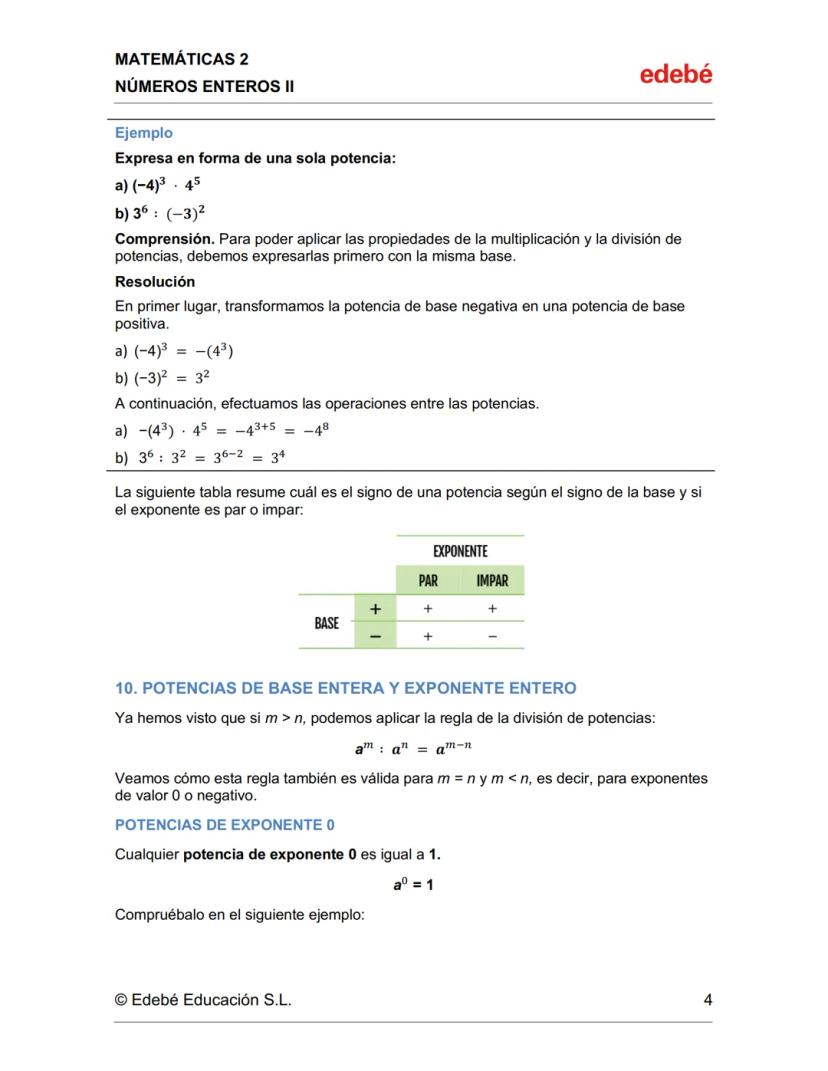 MATEMÁTICAS 2
NÚMEROS ENTEROS II

edebé

Ejemplo

Expresa en forma de una sola potencia:

a) $(-4)^3 \cdot 4^5$

b) $3^6 : (-3)^2$

Comprensión. Para poder aplicar las propiedades de la multiplicación y la división de potencias, debemos expresarlas primero con la misma base.

Resolución

En primer lugar, transformamos la potencia de base negativa en una potencia de base positiva.

a) $(-4)^3 = -(4^3)$

b) $(-3)^2 = 3^2$

A continuación, efectuamos las operaciones entre las potencias.

a) $-(4^3) \cdot 4^5 = -4^{3+5} = -4^8$

b) $3^6 : 3^2 = 3^{6-2} = 3^4$

La siguiente tabla resume cuál es el signo de una potencia según el signo de la base y si el exponente es par o impar:

| | | EXPONENTE | |
|---|---|---|---|
| | | PAR | IMPAR |
| BASE | + | + | + |
| | − | + | − |

10. POTENCIAS DE BASE ENTERA Y EXPONENTE ENTERO

Ya hemos visto que si $m > n$, podemos aplicar la regla de la división de potencias:

$a^m : a^n = a^{m-n}$

Veamos cómo esta regla también es válida para $m = n$ y $m < n$, es decir, para exponentes de valor 0 o negativo.

POTENCIAS DE EXPONENTE 0

Cualquier potencia de exponente 0 es igual a 1.

$a^0 = 1$

Compruébalo en el siguiente ejemplo:

© Edebé Educación S.L.

4